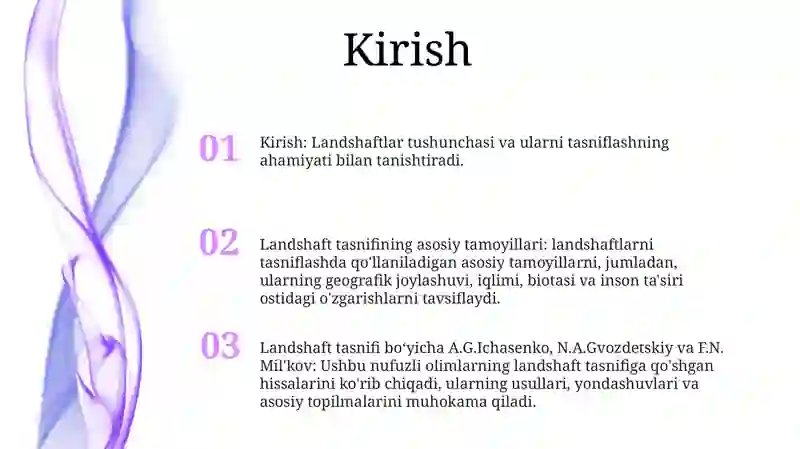 Kirish

01

Kirish: Landshaftlar tushunchasi va ularni tasniflashning ahamiyati bilan tanishtiradi.

02

Landshaft tasnifining asosiy tamoyillari: landshaftlarni tasniflashda qo'llaniladigan asosiy tamoyillarni, jumladan, ularning geografik joylashuvi, iqlimi, biotasi va inson ta'siri ostidagi o'zgarishlarni tavsiflaydi.

03

Landshaft tasnifi bo'yicha A.G.Ichasenko, N.A.Gvozdetskiy va F.N. Mil'kov: Ushbu nufuzli olimlarning landshaft tasnifiga qo'shgan hissalarini ko'rib chiqadi, ularning usullari, yondashuvlari va asosiy topilmalarini muhokama qiladi.